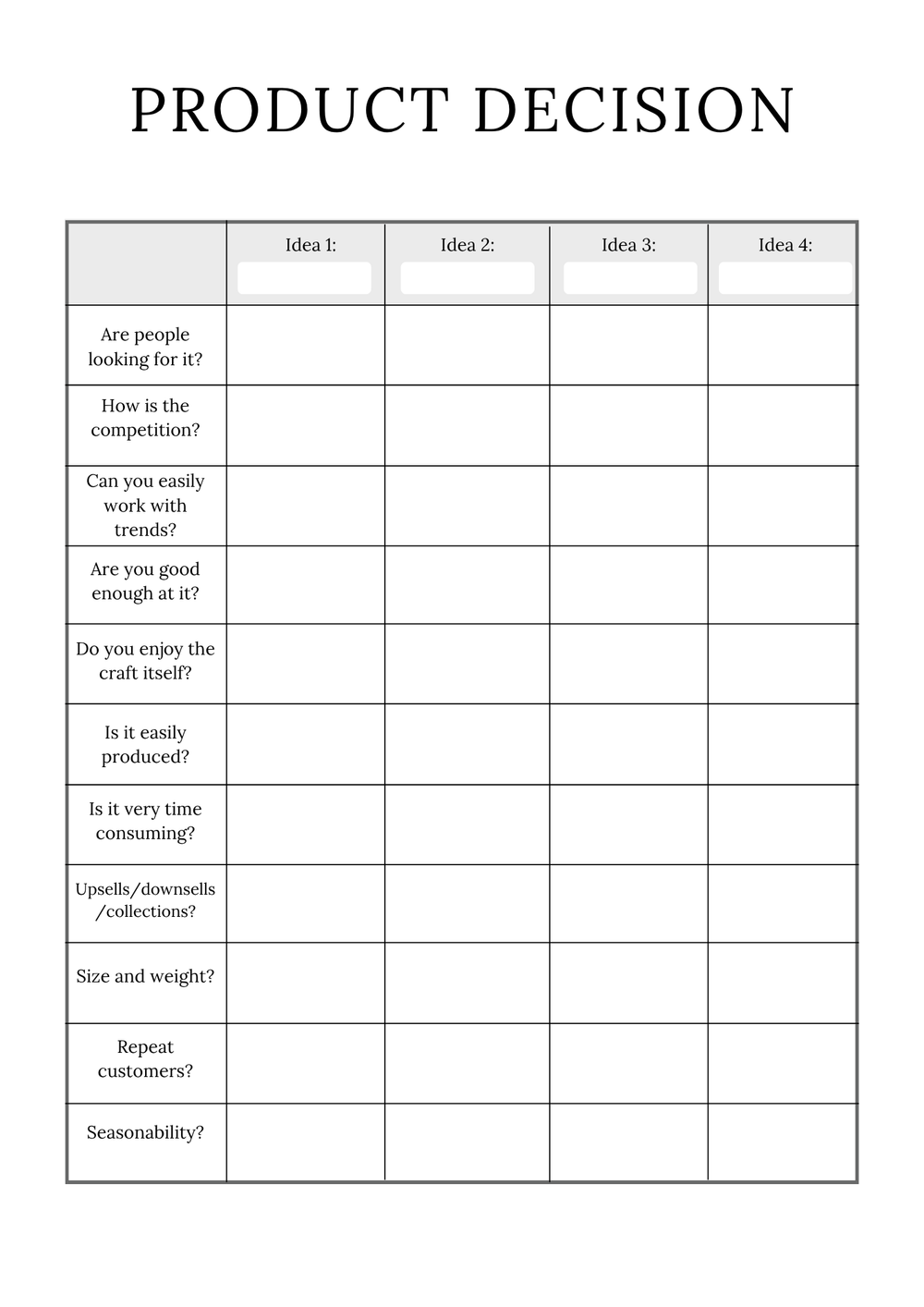 PRODUCT DECISION

| | Idea 1: | Idea 2: | Idea 3: | Idea 4: |
|---|---|---|---|---|
| Are people looking for it? | | | | |
| How is the competition? | | | | |
| Can you easily work with trends? | | | | |
| Are you good enough at it? | | | | |
| Do you enjoy the craft itself? | | | | |
| Is it easily produced? | | | | |
| Is it very time consuming? | | | | |
| Upsells/downsells /collections? | | | | |
| Size and weight? | | | | |
| Repeat customers? | | | | |
| Seasonability? | | | | |